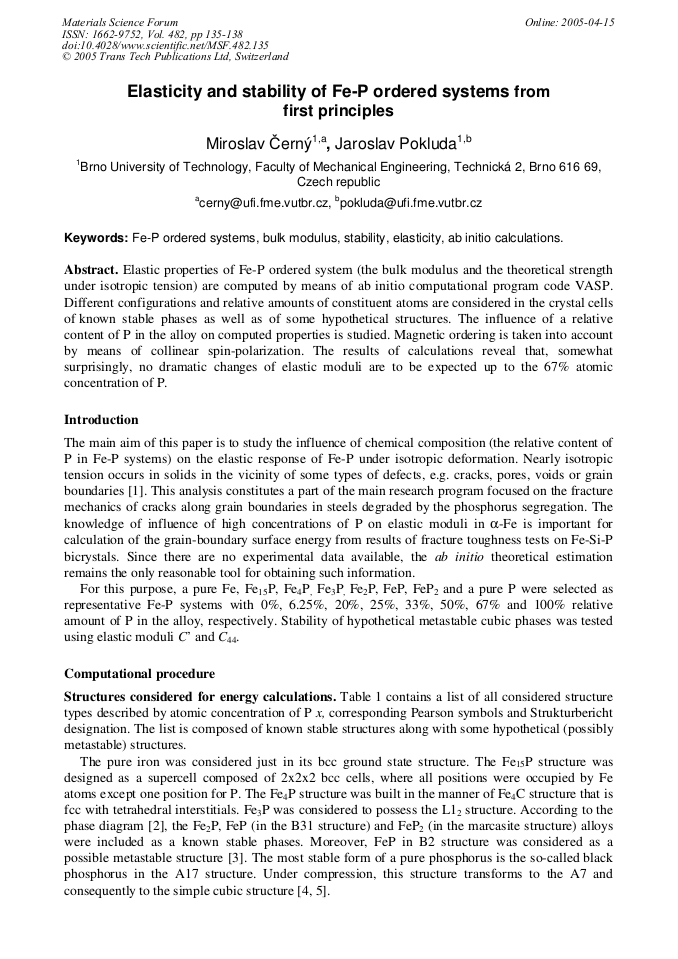 Materials Science Forum
ISSN: 1662-9752, Vol. 482, pp 135-138
doi:10.4028/www.scientific.net/MSF.482.135
© 2005 Trans Tech Publications Ltd, Switzerland

Online: 2005-04-15

Elasticity and stability of Fe-P ordered systems from first principles

Miroslav Černý$^{1,a}$, Jaroslav Pokluda$^{1,b}$

$^1$Brno University of Technology, Faculty of Mechanical Engineering, Technická 2, Brno 616 69, Czech republic

$^a$cerny@ufi.fme.vutbr.cz, $^b$pokluda@ufi.fme.vutbr.cz

Keywords: Fe-P ordered systems, bulk modulus, stability, elasticity, ab initio calculations.

Abstract. Elastic properties of Fe-P ordered system (the bulk modulus and the theoretical strength under isotropic tension) are computed by means of ab initio computational program code VASP. Different configurations and relative amounts of constituent atoms are considered in the crystal cells of known stable phases as well as of some hypothetical structures. The influence of a relative content of P in the alloy on computed properties is studied. Magnetic ordering is taken into account by means of collinear spin-polarization. The results of calculations reveal that, somewhat surprisingly, no dramatic changes of elastic moduli are to be expected up to the 67% atomic concentration of P.

Introduction

The main aim of this paper is to study the influence of chemical composition (the relative content of P in Fe-P systems) on the elastic response of Fe-P under isotropic deformation. Nearly isotropic tension occurs in solids in the vicinity of some types of defects, e.g. cracks, pores, voids or grain boundaries [1]. This analysis constitutes a part of the main research program focused on the fracture mechanics of cracks along grain boundaries in steels degraded by the phosphorus segregation. The knowledge of influence of high concentrations of P on elastic moduli in $\alpha$-Fe is important for calculation of the grain-boundary surface energy from results of fracture toughness tests on Fe-Si-P bicrystals. Since there are no experimental data available, the ab initio theoretical estimation remains the only reasonable tool for obtaining such information.

For this purpose, a pure Fe, $Fe_{15}P$, $Fe_4P$, $Fe_3P$, $Fe_2P$, FeP, $FeP_2$ and a pure P were selected as representative Fe-P systems with 0%, 6.25%, 20%, 25%, 33%, 50%, 67% and 100% relative amount of P in the alloy, respectively. Stability of hypothetical metastable cubic phases was tested using elastic moduli $C'$ and $C_{44}$.

Computational procedure

Structures considered for energy calculations. Table 1 contains a list of all considered structure types described by atomic concentration of P $x$, corresponding Pearson symbols and Strukturbericht designation. The list is composed of known stable structures along with some hypothetical (possibly metastable) structures.

The pure iron was considered just in its bcc ground state structure. The $Fe_{15}P$ structure was designed as a supercell composed of 2x2x2 bcc cells, where all positions were occupied by Fe atoms except one position for P. The $Fe_4P$ structure was built in the manner of $Fe_4C$ structure that is fcc with tetrahedral interstitials. $Fe_3P$ was considered to possess the $L1_2$ structure. According to the phase diagram [2], the $Fe_2P$, FeP (in the B31 structure) and $FeP_2$ (in the marcasite structure) alloys were included as a known stable phases. Moreover, FeP in B2 structure was considered as a possible metastable structure [3]. The most stable form of a pure phosphorus is the so-called black phosphorus in the A17 structure. Under compression, this structure transforms to the A7 and consequently to the simple cubic structure [4, 5].